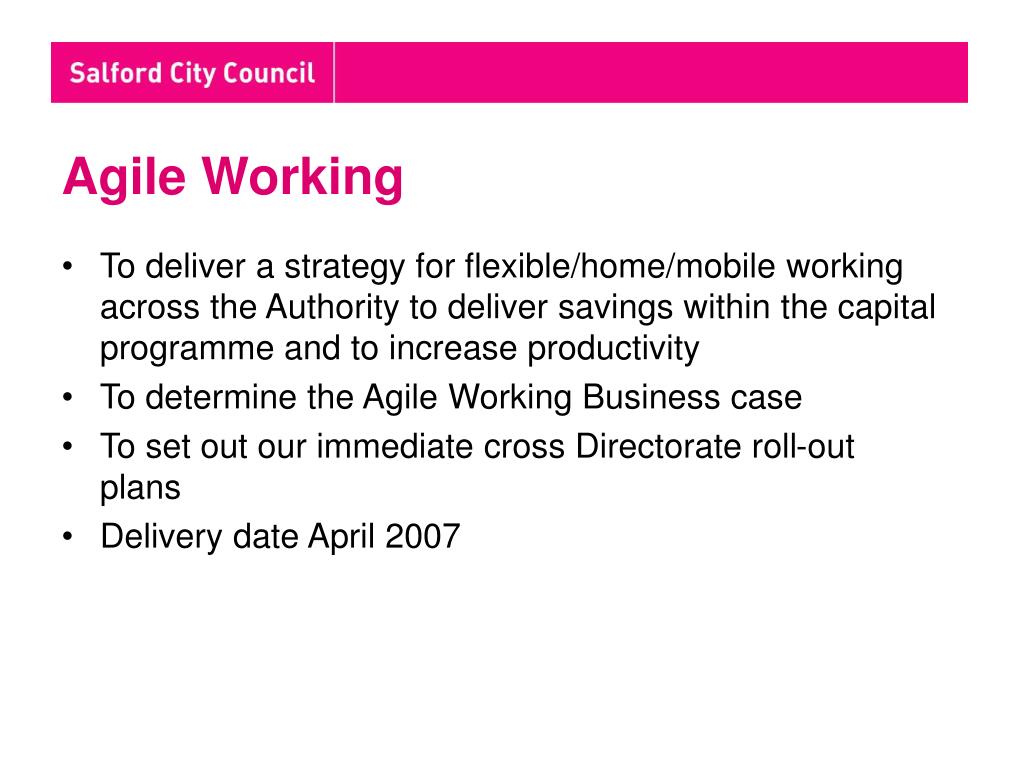 Salford City Council

Agile Working

• To deliver a strategy for flexible/home/mobile working across the Authority to deliver savings within the capital programme and to increase productivity
• To determine the Agile Working Business case
• To set out our immediate cross Directorate roll-out plans
• Delivery date April 2007